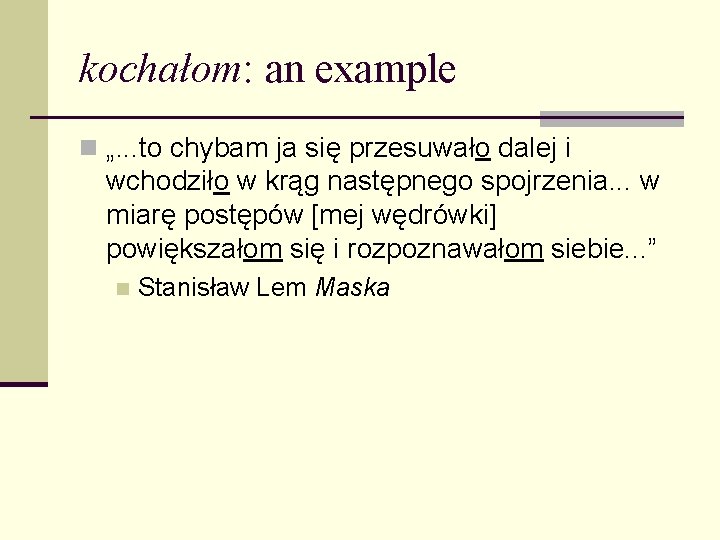 kochałom: an example

„...to chybam ja się przesuwało dalej i wchodziło w krąg następnego spojrzenia... w miarę postępów [mej wędrówki] powiększałom się i rozpoznawałom siebie...”

Stanisław Lem Maska